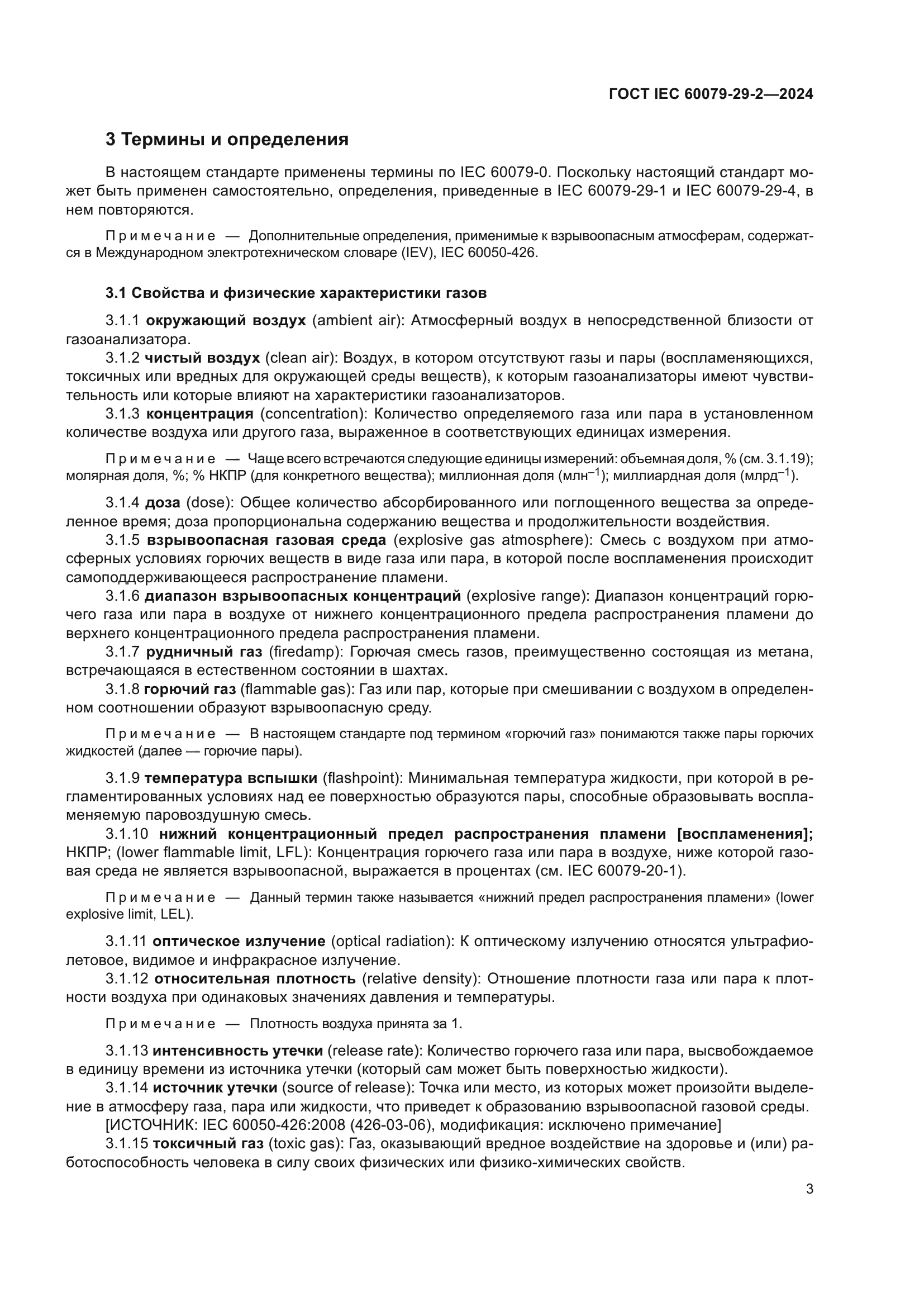 ГОСТ IEC 60079-29-2—2024

3 Термины и определения

В настоящем стандарте применены термины по IEC 60079-0. Поскольку настоящий стандарт может быть применен самостоятельно, определения, приведенные в IEC 60079-29-1 и IEC 60079-29-4, в нем повторяются.

Примечание — Дополнительные определения, применимые к взрывоопасным атмосферам, содержатся в Международном электротехническом словаре (IEV), IEC 60050-426.

3.1 Свойства и физические характеристики газов

3.1.1 окружающий воздух (ambient air): Атмосферный воздух в непосредственной близости от газоанализатора.

3.1.2 чистый воздух (clean air): Воздух, в котором отсутствуют газы и пары (воспламеняющихся, токсичных или вредных для окружающей среды веществ), к которым газоанализаторы имеют чувствительность или которые влияют на характеристики газоанализаторов.

3.1.3 концентрация (concentration): Количество определяемого газа или пара в установленном количестве воздуха или другого газа, выраженное в соответствующих единицах измерения.

Примечание — Чаще всего встречаются следующие единицы измерений: объемная доля, % (см. 3.1.19); молярная доля, %; % НКПР (для конкретного вещества); миллионная доля (млн$^{-1}$); миллиардная доля (млрд$^{-1}$).

3.1.4 доза (dose): Общее количество абсорбированного или поглощенного вещества за определенное время; доза пропорциональна содержанию вещества и продолжительности воздействия.

3.1.5 взрывоопасная газовая среда (explosive gas atmosphere): Смесь с воздухом при атмосферных условиях горючих веществ в виде газа или пара, в которой после воспламенения происходит самоподдерживающееся распространение пламени.

3.1.6 диапазон взрывоопасных концентраций (explosive range): Диапазон концентраций горючего газа или пара в воздухе от нижнего концентрационного предела распространения пламени до верхнего концентрационного предела распространения пламени.

3.1.7 рудничный газ (firedamp): Горючая смесь газов, преимущественно состоящая из метана, встречающаяся в естественном состоянии в шахтах.

3.1.8 горючий газ (flammable gas): Газ или пар, которые при смешивании с воздухом в определенном соотношении образуют взрывоопасную среду.

Примечание — В настоящем стандарте под термином «горючий газ» понимаются также пары горючих жидкостей (далее — горючие пары).

3.1.9 температура вспышки (flashpoint): Минимальная температура жидкости, при которой в регламентированных условиях над ее поверхностью образуются пары, способные образовывать воспламеняемую паровоздушную смесь.

3.1.10 нижний концентрационный предел распространения пламени [воспламенения]; НКПР; (lower flammable limit, LFL): Концентрация горючего газа или пара в воздухе, ниже которой газовая среда не является взрывоопасной, выражается в процентах (см. IEC 60079-20-1).

Примечание — Данный термин также называется «нижний предел распространения пламени» (lower explosive limit, LEL).

3.1.11 оптическое излучение (optical radiation): К оптическому излучению относятся ультрафиолетовое, видимое и инфракрасное излучение.

3.1.12 относительная плотность (relative density): Отношение плотности газа или пара к плотности воздуха при одинаковых значениях давления и температуры.

Примечание — Плотность воздуха принята за 1.

3.1.13 интенсивность утечки (release rate): Количество горючего газа или пара, высвобождаемое в единицу времени из источника утечки (который сам может быть поверхностью жидкости).

3.1.14 источник утечки (source of release): Точка или место, из которых может произойти выделение в атмосферу газа, пара или жидкости, что приведет к образованию взрывоопасной газовой среды.

[ИСТОЧНИК: IEC 60050-426:2008 (426-03-06), модификация: исключено примечание]

3.1.15 токсичный газ (toxic gas): Газ, оказывающий вредное воздействие на здоровье и (или) работоспособность человека в силу своих физических или физико-химических свойств.

3